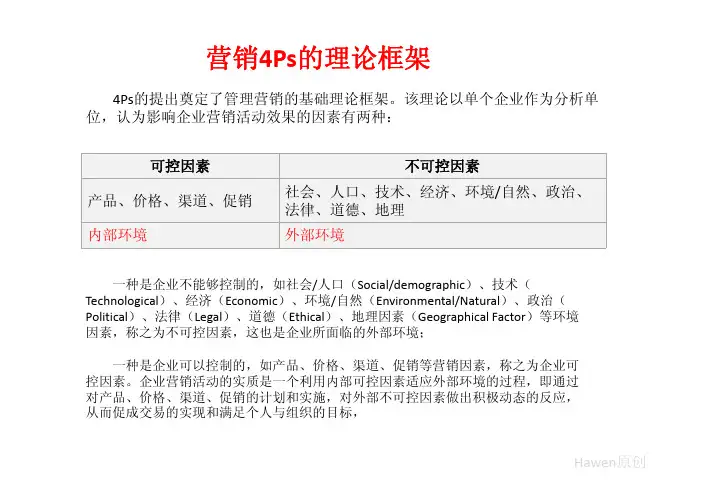 营销4Ps的理论框架

4Ps的提出奠定了管理营销的基础理论框架。该理论以单个企业作为分析单位，认为影响企业营销活动效果的因素有两种：

| 可控因素 | 不可控因素 |
|---|---|
| 产品、价格、渠道、促销 | 社会、人口、技术、经济、环境/自然、政治、法律、道德、地理 |
| 内部环境 | 外部环境 |

一种是企业不能够控制的，如社会/人口（Social/demographic）、技术（Technological）、经济（Economic）、环境/自然（Environmental/Natural）、政治（Political）、法律（Legal）、道德（Ethical）、地理因素（Geographical Factor）等环境因素，称之为不可控因素，这也是企业所面临的外部环境；

一种是企业可以控制的，如产品、价格、渠道、促销等营销因素，称之为企业可控因素。企业营销活动的实质是一个利用内部可控因素适应外部环境的过程，即通过对产品、价格、渠道、促销的计划和实施，对外部不可控因素做出积极动态的反应，从而促成交易的实现和满足个人与组织的目标，

Hawen原创